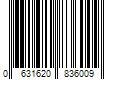 0 631620 836009